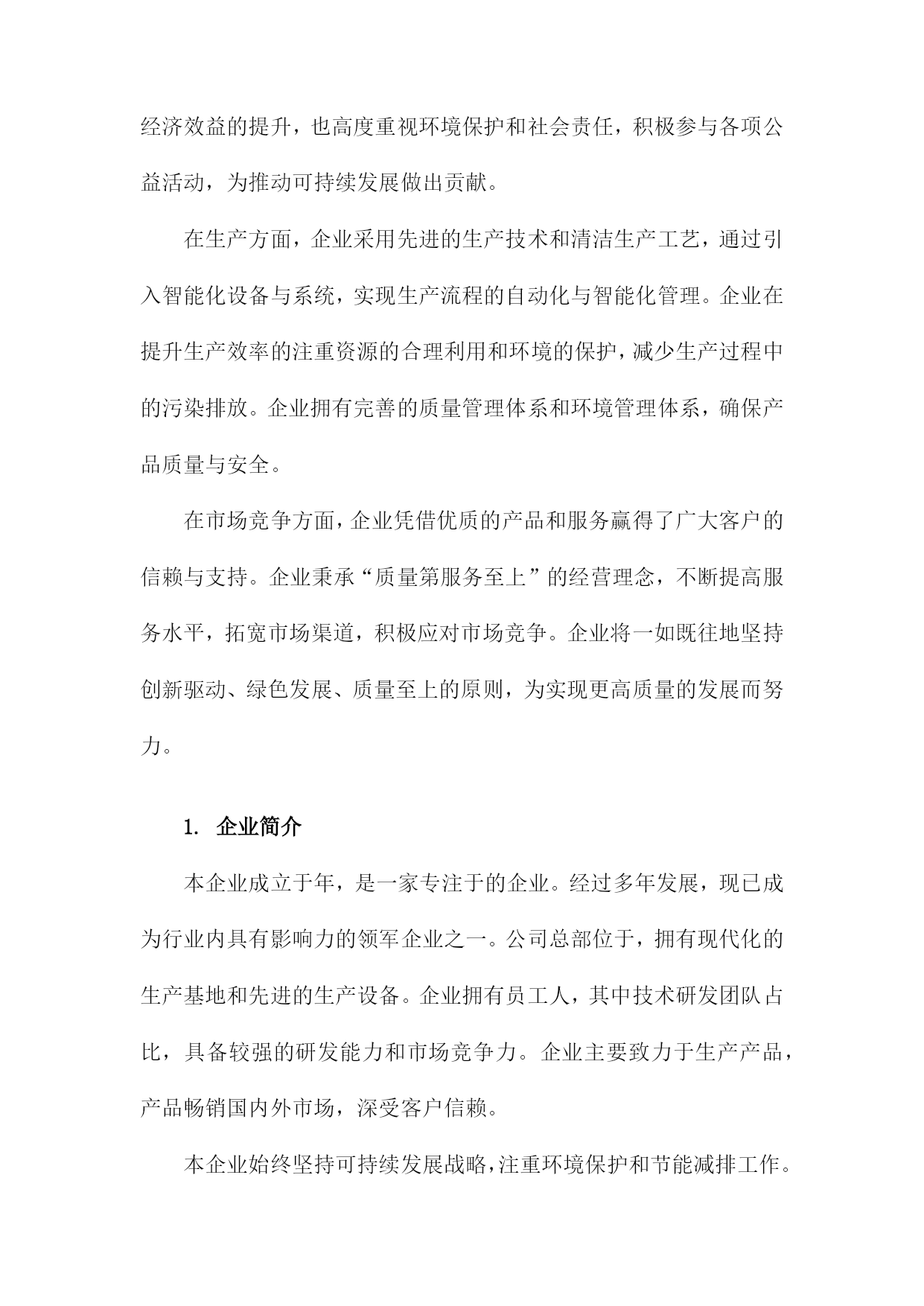 经济效益的提升，也高度重视环境保护和社会责任，积极参与各项公益活动，为推动可持续发展做出贡献。

在生产方面，企业采用先进的生产技术和清洁生产工艺，通过引入智能化设备与系统，实现生产流程的自动化与智能化管理。企业在提升生产效率的注重资源的合理利用和环境的保护，减少生产过程中的污染排放。企业拥有完善的质量管理体系和环境管理体系，确保产品质量与安全。

在市场竞争方面，企业凭借优质的产品和服务赢得了广大客户的信赖与支持。企业秉承“质量第服务至上”的经营理念，不断提高服务水平，拓宽市场渠道，积极应对市场竞争。企业将一如既往地坚持创新驱动、绿色发展、质量至上的原则，为实现更高质量的发展而努力。

1. 企业简介

本企业成立于年，是一家专注于的企业。经过多年发展，现已成为行业内具有影响力的领军企业之一。公司总部位于，拥有现代化的生产基地和先进的生产设备。企业拥有员工人，其中技术研发团队占比，具备较强的研发能力和市场竞争力。企业主要致力于生产产品，产品畅销国内外市场，深受客户信赖。

本企业始终坚持可持续发展战略，注重环境保护和节能减排工作。